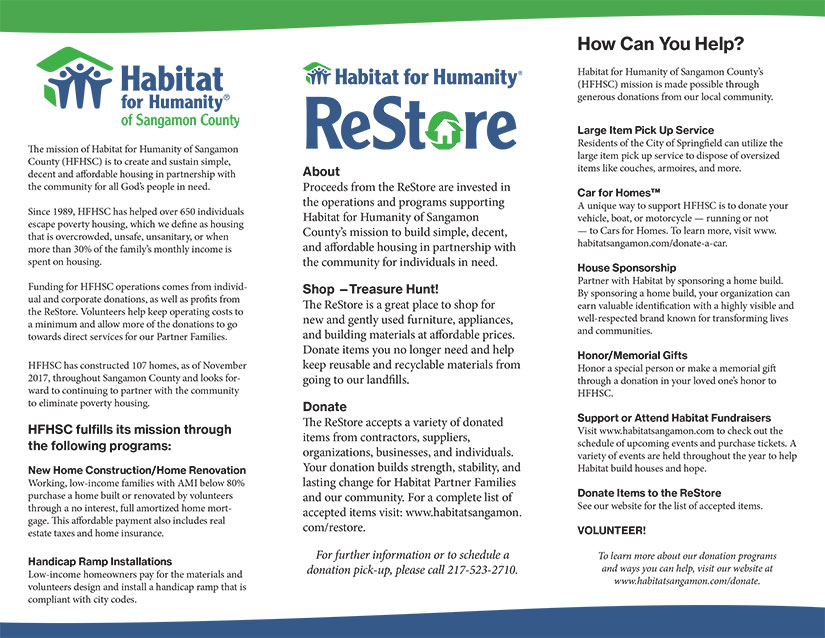 Habitat for Humanity® of Sangamon County

The mission of Habitat for Humanity of Sangamon County (HFHSC) is to create and sustain simple, decent and affordable housing in partnership with the community for all God's people in need.

Since 1989, HFHSC has helped over 650 individuals escape poverty housing, which we define as housing that is overcrowded, unsafe, unsanitary, or when more than 30% of the family's monthly income is spent on housing.

Funding for HFHSC operations comes from individual and corporate donations, as well as profits from the ReStore. Volunteers help keep operating costs to a minimum and allow more of the donations to go towards direct services for our Partner Families.

HFHSC has constructed 107 homes, as of November 2017, throughout Sangamon County and looks forward to continuing to partner with the community to eliminate poverty housing.

HFHSC fulfills its mission through the following programs:

New Home Construction/Home Renovation
Working, low-income families with AMI below 80% purchase a home built or renovated by volunteers through a no interest, full amortized home mortgage. This affordable payment also includes real estate taxes and home insurance.

Handicap Ramp Installations
Low-income homeowners pay for the materials and volunteers design and install a handicap ramp that is compliant with city codes.

Habitat for Humanity®
ReStore

About
Proceeds from the ReStore are invested in the operations and programs supporting Habitat for Humanity of Sangamon County's mission to build simple, decent, and affordable housing in partnership with the community for individuals in need.

Shop –Treasure Hunt!
The ReStore is a great place to shop for new and gently used furniture, appliances, and building materials at affordable prices. Donate items you no longer need and help keep reusable and recyclable materials from going to our landfills.

Donate
The ReStore accepts a variety of donated items from contractors, suppliers, organizations, businesses, and individuals. Your donation builds strength, stability, and lasting change for Habitat Partner Families and our community. For a complete list of accepted items visit: www.habitatsangamon.com/restore.

For further information or to schedule a donation pick-up, please call 217-523-2710.

How Can You Help?

Habitat for Humanity of Sangamon County's (HFHSC) mission is made possible through generous donations from our local community.

Large Item Pick Up Service
Residents of the City of Springfield can utilize the large item pick up service to dispose of oversized items like couches, armoires, and more.

Car for Homes™
A unique way to support HFHSC is to donate your vehicle, boat, or motorcycle — running or not — to Cars for Homes. To learn more, visit www.habitatsangamon.com/donate-a-car.

House Sponsorship
Partner with Habitat by sponsoring a home build. By sponsoring a home build, your organization can earn valuable identification with a highly visible and well-respected brand known for transforming lives and communities.

Honor/Memorial Gifts
Honor a special person or make a memorial gift through a donation in your loved one's honor to HFHSC.

Support or Attend Habitat Fundraisers
Visit www.habitatsangamon.com to check out the schedule of upcoming events and purchase tickets. A variety of events are held throughout the year to help Habitat build houses and hope.

Donate Items to the ReStore
See our website for the list of accepted items.

VOLUNTEER!

To learn more about our donation programs and ways you can help, visit our website at www.habitatsangamon.com/donate.